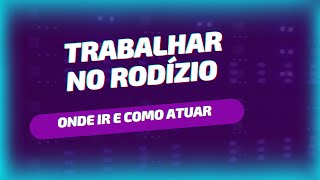 TRABALHAR NO RODÍZIO

ONDE IR E COMO ATUAR